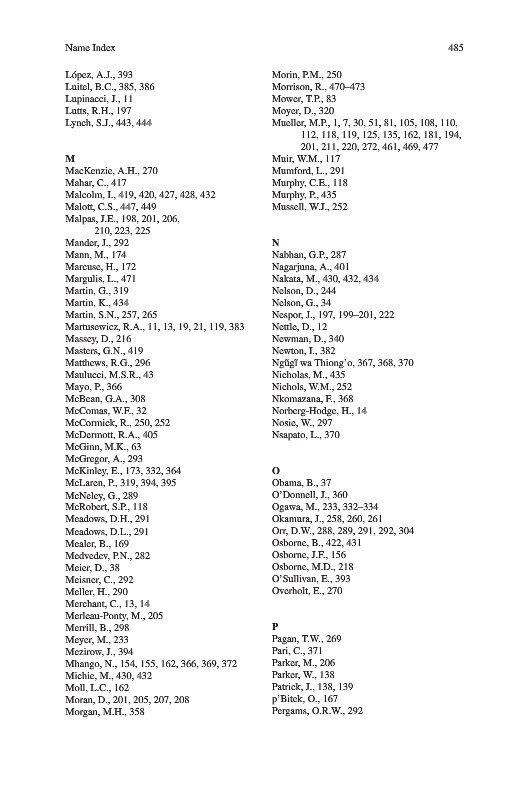 Name Index

485

López, A.J., 393
Luitel, B.C., 385, 386
Lupinacci, J., 11
Lutts, R.H., 197
Lynch, S.J., 443, 444

M
MacKenzie, A.H., 270
Mahar, C., 417
Malcolm, I., 419, 420, 427, 428, 432
Malott, C.S., 447, 449
Malpas, J.E., 198, 201, 206, 210, 223, 225
Mander, J., 292
Mann, M., 174
Marcuse, H., 172
Margulis, L., 471
Martin, G., 319
Martin, K., 434
Martin, S.N., 257, 265
Martusewicz, R.A., 11, 13, 19, 21, 119, 383
Massey, D., 216
Masters, G.N., 419
Matthews, R.G., 296
Maulucci, M.S.R., 43
Mayo, P., 366
McBean, G.A., 308
McComas, W.F., 32
McCormick, R., 250, 252
McDermott, R.A., 405
McGinn, M.K., 63
McGregor, A., 293
McKinley, E., 173, 332, 364
McLaren, P., 319, 394, 395
McNeley, G., 289
McRobert, S.P., 118
Meadows, D.H., 291
Meadows, D.L., 291
Mealer, B., 169
Medvedev, P.N., 282
Meier, D., 38
Meisner, C., 292
Meller, H., 290
Merchant, C., 13, 14
Merleau-Ponty, M., 205
Merrill, B., 298
Meyer, M., 233
Mezirow, J., 394
Mhango, N., 154, 155, 162, 366, 369, 372
Michie, M., 430, 432
Moll, L.C., 162
Moran, D., 201, 205, 207, 208
Morgan, M.H., 358

Morin, P.M., 250
Morrison, R., 470–473
Mower, T.P., 83
Moyer, D., 320
Mueller, M.P., 1, 7, 30, 51, 81, 105, 108, 110, 112, 118, 119, 125, 135, 162, 181, 194, 201, 211, 220, 272, 461, 469, 477
Muir, W.M., 117
Mumford, L., 291
Murphy, C.E., 118
Murphy, P., 435
Mussell, W.J., 252

N
Nabhan, G.P., 287
Nagarjuna, A., 401
Nakata, M., 430, 432, 434
Nelson, D., 244
Nelson, G., 34
Nespor, J., 197, 199–201, 222
Nettle, D., 12
Newman, D., 340
Newton, I., 382
Ngũgĩ wa Thiong'o, 367, 368, 370
Nicholas, M., 435
Nichols, W.M., 252
Nkomazana, F., 368
Norberg-Hodge, H., 14
Nosie, W., 297
Nsapato, L., 370

O
Obama, B., 37
O'Donnell, J., 360
Ogawa, M., 233, 332–334
Okamura, J., 258, 260, 261
Orr, D.W., 288, 289, 291, 292, 304
Osborne, B., 422, 431
Osborne, J.F., 156
Osborne, M.D., 218
O'Sullivan, E., 393
Overholt, E., 270

P
Pagan, T.W., 269
Pari, C., 371
Parker, M., 206
Parker, W., 138
Patrick, J., 138, 139
p'Bitek, O., 167
Pergams, O.R.W., 292